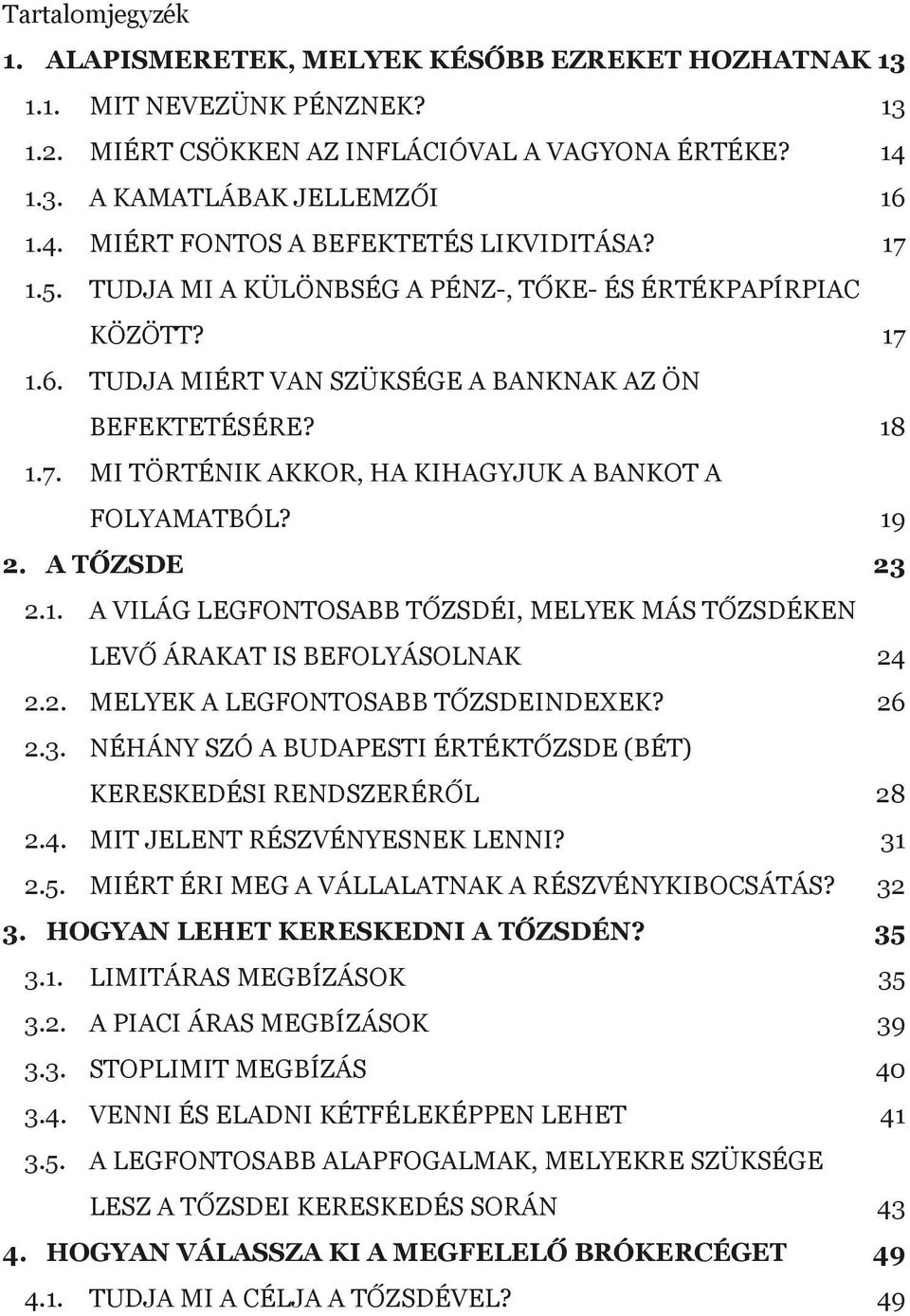 Tartalomjegyzék

1. ALAPISMERETEK, MELYEK KÉSŐBB EZREKET HOZHATNAK 13

1.1. MIT NEVEZÜNK PÉNZNEK? 13

1.2. MIÉRT CSÖKKEN AZ INFLÁCIÓVAL A VAGYONA ÉRTÉKE? 14

1.3. A KAMATLÁBAK JELLEMZŐI 16

1.4. MIÉRT FONTOS A BEFEKTETÉS LIKVIDITÁSA? 17

1.5. TUDJA MI A KÜLÖNBSÉG A PÉNZ-, TŐKE- ÉS ÉRTÉKPAPÍRPIAC KÖZÖTT? 17

1.6. TUDJA MIÉRT VAN SZÜKSÉGE A BANKNAK AZ ÖN BEFEKTETÉSÉRE? 18

1.7. MI TÖRTÉNIK AKKOR, HA KIHAGYJUK A BANKOT A FOLYAMATBÓL? 19

2. A TŐZSDE 23

2.1. A VILÁG LEGFONTOSABB TŐZSDÉI, MELYEK MÁS TŐZSDÉKEN LEVŐ ÁRAKAT IS BEFOLYÁSOLNAK 24

2.2. MELYEK A LEGFONTOSABB TŐZSDEINDEXEK? 26

2.3. NÉHÁNY SZÓ A BUDAPESTI ÉRTÉKTŐZSDE (BÉT) KERESKEDÉSI RENDSZERÉRŐL 28

2.4. MIT JELENT RÉSZVÉNYESNEK LENNI? 31

2.5. MIÉRT ÉRI MEG A VÁLLALATNAK A RÉSZVÉNYKIBOCSÁTÁS? 32

3. HOGYAN LEHET KERESKEDNI A TŐZSDÉN? 35

3.1. LIMITÁRAS MEGBÍZÁSOK 35

3.2. A PIACI ÁRAS MEGBÍZÁSOK 39

3.3. STOPLIMIT MEGBÍZÁS 40

3.4. VENNI ÉS ELADNI KÉTFÉLEKÉPPEN LEHET 41

3.5. A LEGFONTOSABB ALAPFOGALMAK, MELYEKRE SZÜKSÉGE LESZ A TŐZSDEI KERESKEDÉS SORÁN 43

4. HOGYAN VÁLASSZA KI A MEGFELELŐ BRÓKERCÉGET 49

4.1. TUDJA MI A CÉLJA A TŐZSDÉVEL? 49